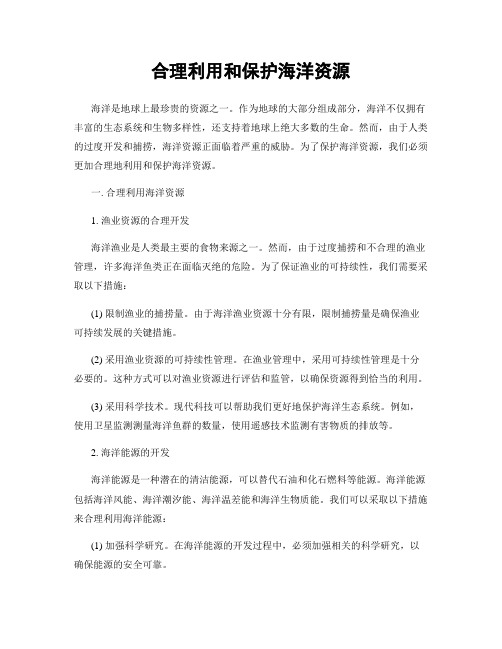 合理利用和保护海洋资源

海洋是地球上最珍贵的资源之一。作为地球的大部分组成部分，海洋不仅拥有丰富的生态系统和生物多样性，还支持着地球上绝大多数的生命。然而，由于人类的过度开发和捕捞，海洋资源正面临着严重的威胁。为了保护海洋资源，我们必须更加合理地利用和保护海洋资源。

一. 合理利用海洋资源

1. 渔业资源的合理开发

海洋渔业是人类最主要的食物来源之一。然而，由于过度捕捞和不合理的渔业管理，许多海洋鱼类正在面临灭绝的危险。为了保证渔业的可持续性，我们需要采取以下措施：

(1) 限制渔业的捕捞量。由于海洋渔业资源十分有限，限制捕捞量是确保渔业可持续发展的关键措施。

(2) 采用渔业资源的可持续性管理。在渔业管理中，采用可持续性管理是十分必要的。这种方式可以对渔业资源进行评估和监管，以确保资源得到恰当的利用。

(3) 采用科学技术。现代科技可以帮助我们更好地保护海洋生态系统。例如，使用卫星监测测量海洋鱼群的数量，使用遥感技术监测有害物质的排放等。

2. 海洋能源的开发

海洋能源是一种潜在的清洁能源，可以替代石油和化石燃料等能源。海洋能源包括海洋风能、海洋潮汐能、海洋温差能和海洋生物质能。我们可以采取以下措施来合理利用海洋能源：

(1) 加强科学研究。在海洋能源的开发过程中，必须加强相关的科学研究，以确保能源的安全可靠。